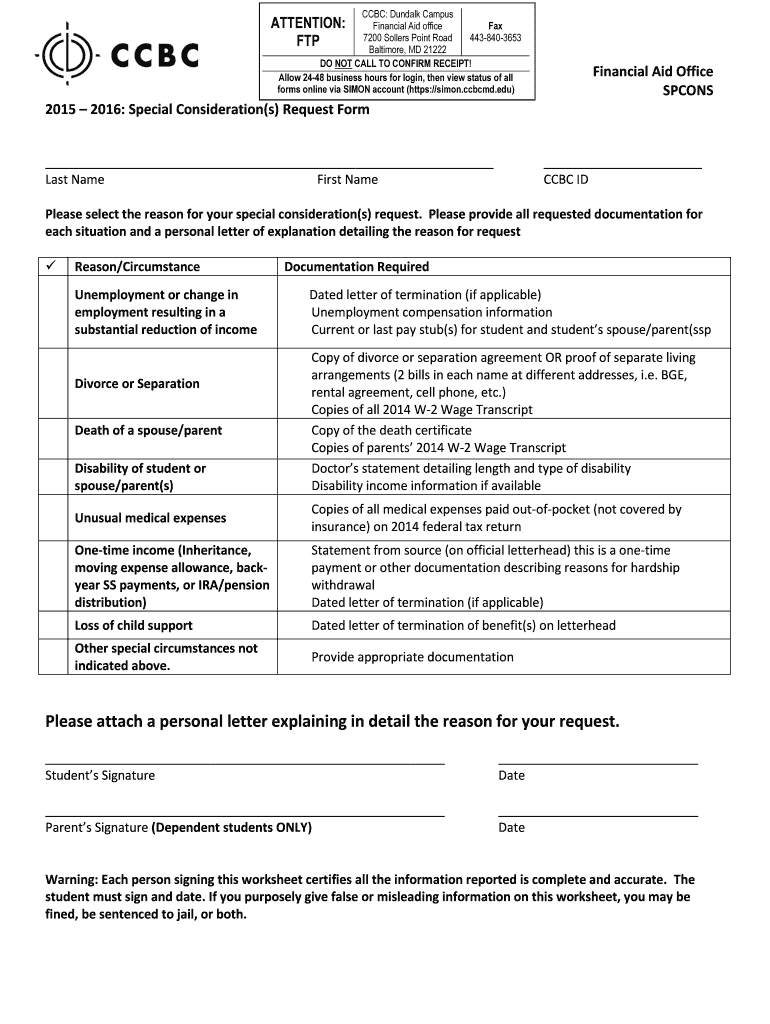 CCBC

ATTENTION: FTP

CCBC: Dundalk Campus
Financial Aid office
7200 Sollers Point Road
Baltimore, MD 21222

Fax
443-840-3653

DO NOT CALL TO CONFIRM RECEIPT!
Allow 24-48 business hours for login, then view status of all forms online via SIMON account (https://simon.ccbcmd.edu)

Financial Aid Office
SPCONS

2015 – 2016: Special Consideration(s) Request Form

Last Name First Name CCBC ID

Please select the reason for your special consideration(s) request. Please provide all requested documentation for each situation and a personal letter of explanation detailing the reason for request

| ✓ | Reason/Circumstance | Documentation Required |
|---|---|---|
| | Unemployment or change in employment resulting in a substantial reduction of income | Dated letter of termination (if applicable) Unemployment compensation information Current or last pay stub(s) for student and student's spouse/parent(ssp |
| | Divorce or Separation | Copy of divorce or separation agreement OR proof of separate living arrangements (2 bills in each name at different addresses, i.e. BGE, rental agreement, cell phone, etc.) Copies of all 2014 W-2 Wage Transcript |
| | Death of a spouse/parent | Copy of the death certificate Copies of parents' 2014 W-2 Wage Transcript |
| | Disability of student or spouse/parent(s) | Doctor's statement detailing length and type of disability Disability income information if available |
| | Unusual medical expenses | Copies of all medical expenses paid out-of-pocket (not covered by insurance) on 2014 federal tax return |
| | One-time income (Inheritance, moving expense allowance, back-year SS payments, or IRA/pension distribution) | Statement from source (on official letterhead) this is a one-time payment or other documentation describing reasons for hardship withdrawal Dated letter of termination (if applicable) |
| | Loss of child support | Dated letter of termination of benefit(s) on letterhead |
| | Other special circumstances not indicated above. | Provide appropriate documentation |

Please attach a personal letter explaining in detail the reason for your request.

Student's Signature Date

Parent's Signature (Dependent students ONLY) Date

Warning: Each person signing this worksheet certifies all the information reported is complete and accurate. The student must sign and date. If you purposely give false or misleading information on this worksheet, you may be fined, be sentenced to jail, or both.